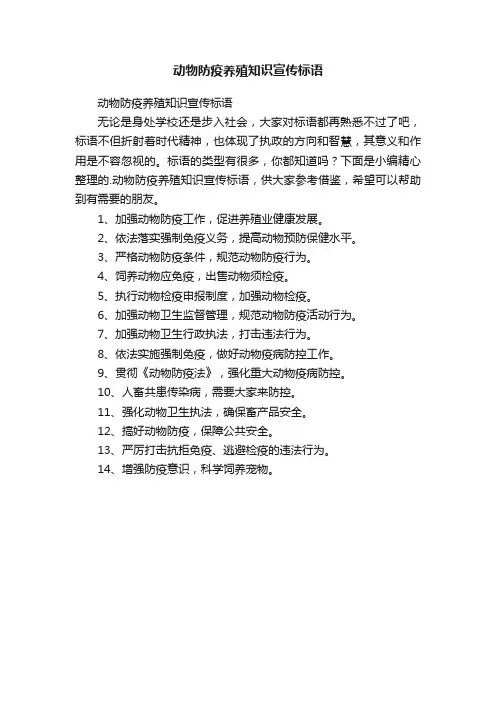 动物防疫养殖知识宣传标语

动物防疫养殖知识宣传标语

无论是身处学校还是步入社会，大家对标语都再熟悉不过了吧，标语不但折射着时代精神，也体现了执政的方向和智慧，其意义和作用是不容忽视的。标语的类型有很多，你都知道吗？下面是小编精心整理的.动物防疫养殖知识宣传标语，供大家参考借鉴，希望可以帮助到有需要的朋友。

1、加强动物防疫工作，促进养殖业健康发展。

2、依法落实强制免疫义务，提高动物预防保健水平。

3、严格动物防疫条件，规范动物防疫行为。

4、饲养动物应免疫，出售动物须检疫。

5、执行动物检疫申报制度，加强动物检疫。

6、加强动物卫生监督管理，规范动物防疫活动行为。

7、加强动物卫生行政执法，打击违法行为。

8、依法实施强制免疫，做好动物疫病防控工作。

9、贯彻《动物防疫法》，强化重大动物疫病防控。

10、人畜共患传染病，需要大家来防控。

11、强化动物卫生执法，确保畜产品安全。

12、搞好动物防疫，保障公共安全。

13、严厉打击抗拒免疫、逃避检疫的违法行为。

14、增强防疫意识，科学饲养宠物。